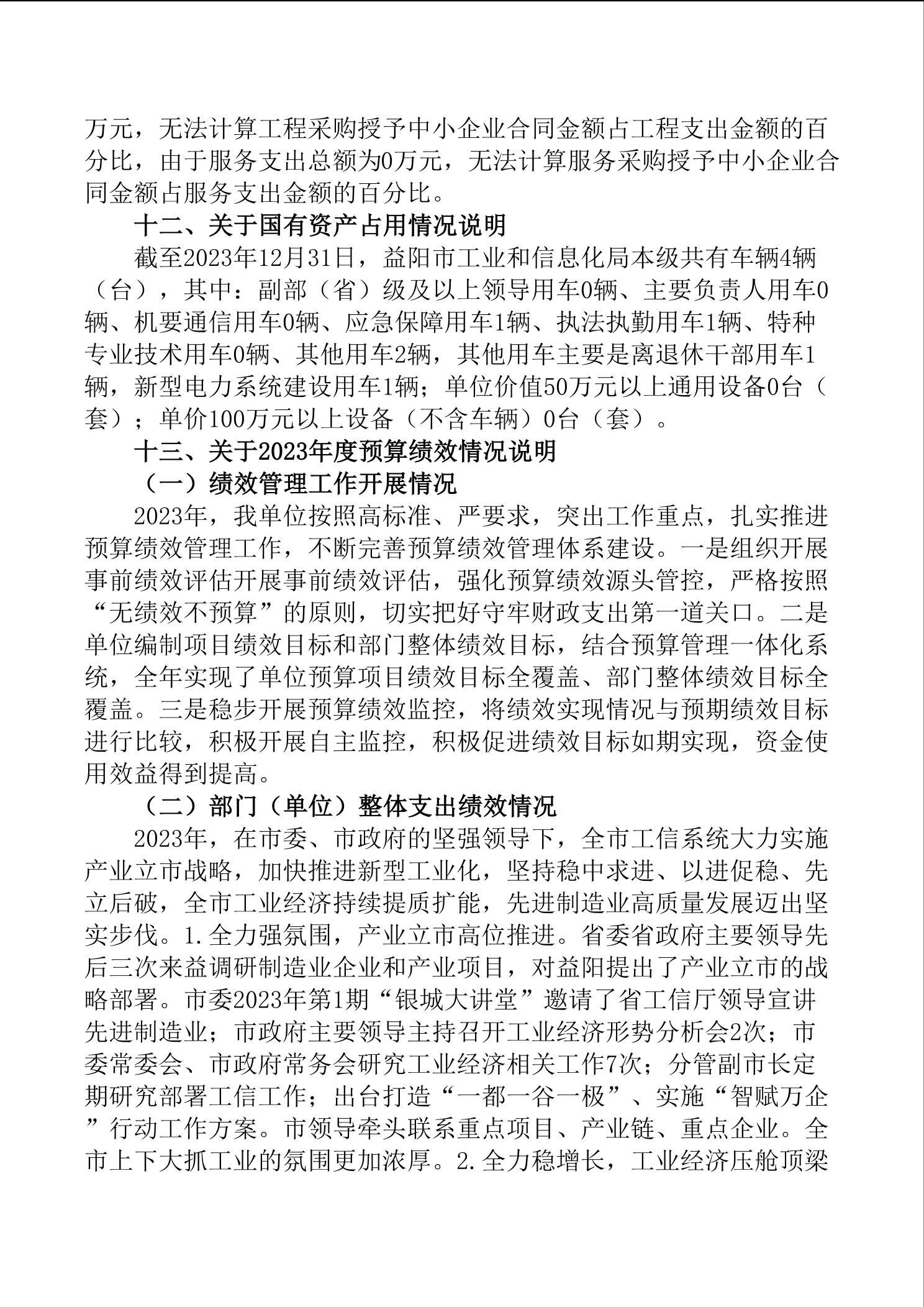 万元，无法计算工程采购授予中小企业合同金额占工程支出金额的百分比，由于服务支出总额为0万元，无法计算服务采购授予中小企业合同金额占服务支出金额的百分比。

十二、关于国有资产占用情况说明

截至2023年12月31日，益阳市工业和信息化局本级共有车辆4辆（台），其中：副部（省）级及以上领导用车0辆、主要负责人用车0辆、机要通信用车0辆、应急保障用车1辆、执法执勤用车1辆、特种专业技术用车0辆、其他用车2辆，其他用车主要是离退休干部用车1辆，新型电力系统建设用车1辆；单位价值50万元以上通用设备0台（套）；单价100万元以上设备（不含车辆）0台（套）。

十三、关于2023年度预算绩效情况说明

（一）绩效管理工作开展情况

2023年，我单位按照高标准、严要求，突出工作重点，扎实推进预算绩效管理工作，不断完善预算绩效管理体系建设。一是组织开展事前绩效评估开展事前绩效评估，强化预算绩效源头管控，严格按照“无绩效不预算”的原则，切实把好守牢财政支出第一道关口。二是单位编制项目绩效目标和部门整体绩效目标，结合预算管理一体化系统，全年实现了单位预算项目绩效目标全覆盖、部门整体绩效目标全覆盖。三是稳步开展预算绩效监控，将绩效实现情况与预期绩效目标进行比较，积极开展自主监控，积极促进绩效目标如期实现，资金使用效益得到提高。

（二）部门（单位）整体支出绩效情况

2023年，在市委、市政府的坚强领导下，全市工信系统大力实施产业立市战略，加快推进新型工业化，坚持稳中求进、以进促稳、先立后破，全市工业经济持续提质扩能，先进制造业高质量发展迈出坚实步伐。1.全力强氛围，产业立市高位推进。省委省政府主要领导先后三次来益调研制造业企业和产业项目，对益阳提出了产业立市的战略部署。市委2023年第1期“银城大讲堂”邀请了省工信厅领导宣讲先进制造业；市政府主要领导主持召开工业经济形势分析会2次；市委常委会、市政府常务会研究工业经济相关工作7次；分管副市长定期研究部署工信工作；出台打造“一都一谷一极”、实施“智赋万企”行动工作方案。市领导牵头联系重点项目、产业链、重点企业。全市上下大抓工业的氛围更加浓厚。2.全力稳增长，工业经济压舱顶梁